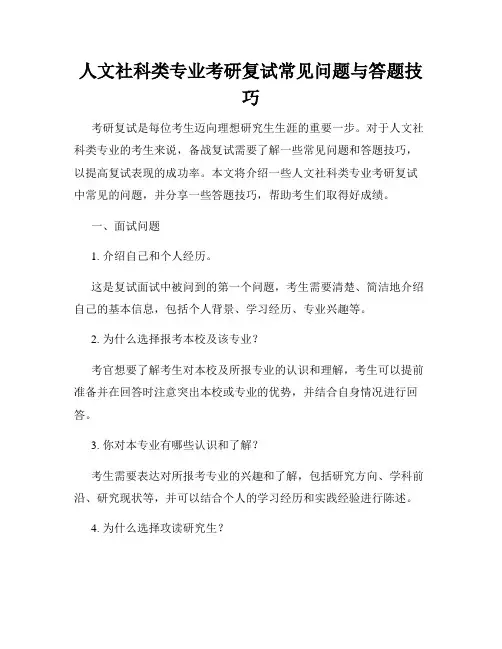 人文社科类专业考研复试常见问题与答题技巧

考研复试是每位考生迈向理想研究生生涯的重要一步。对于人文社科类专业的考生来说，备战复试需要了解一些常见问题和答题技巧，以提高复试表现的成功率。本文将介绍一些人文社科类专业考研复试中常见的问题，并分享一些答题技巧，帮助考生们取得好成绩。

一、面试问题

1. 介绍自己和个人经历。

这是复试面试中被问到的第一个问题，考生需要清楚、简洁地介绍自己的基本信息，包括个人背景、学习经历、专业兴趣等。

2. 为什么选择报考本校及该专业？

考官想要了解考生对本校及所报专业的认识和理解，考生可以提前准备并在回答时注意突出本校或专业的优势，并结合自身情况进行回答。

3. 你对本专业有哪些认识和了解？

考生需要表达对所报考专业的兴趣和了解，包括研究方向、学科前沿、研究现状等，并可以结合个人的学习经历和实践经验进行陈述。

4. 为什么选择攻读研究生？